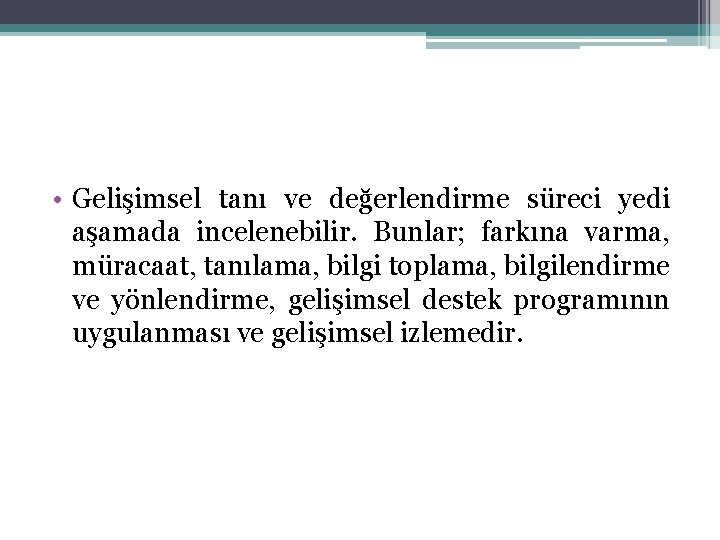 • Gelişimsel tanı ve değerlendirme süreci yedi aşamada incelenebilir. Bunlar; farkına varma, müracaat, tanılama, bilgi toplama, bilgilendirme ve yönlendirme, gelişimsel destek programının uygulanması ve gelişimsel izlemedir.